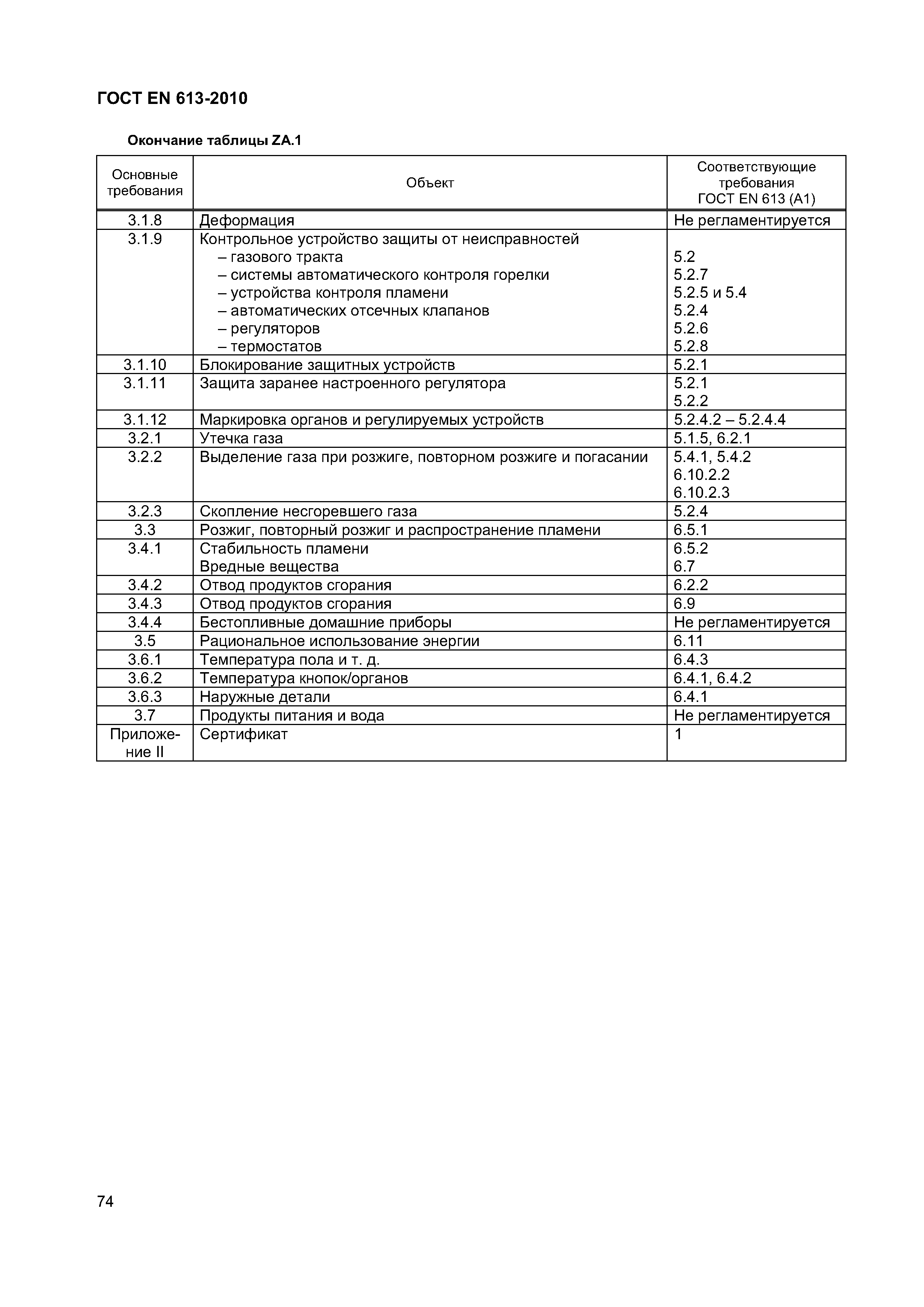 ГОСТ EN 613-2010

Окончание таблицы ZA.1

| Основные требования | Объект | Соответствующие требования ГОСТ EN 613 (A1) |
|---|---|---|
| 3.1.8 | Деформация | Не регламентируется |
| 3.1.9 | Контрольное устройство защиты от неисправностей<br>– газового тракта<br>– системы автоматического контроля горелки<br>– устройства контроля пламени<br>– автоматических отсечных клапанов<br>– регуляторов<br>– термостатов | <br>5.2<br>5.2.7<br>5.2.5 и 5.4<br>5.2.4<br>5.2.6<br>5.2.8 |
| 3.1.10 | Блокирование защитных устройств | 5.2.1 |
| 3.1.11 | Защита заранее настроенного регулятора | 5.2.1<br>5.2.2 |
| 3.1.12 | Маркировка органов и регулируемых устройств | 5.2.4.2 – 5.2.4.4 |
| 3.2.1 | Утечка газа | 5.1.5, 6.2.1 |
| 3.2.2 | Выделение газа при розжиге, повторном розжиге и погасании | 5.4.1, 5.4.2<br>6.10.2.2<br>6.10.2.3 |
| 3.2.3 | Скопление несгоревшего газа | 5.2.4 |
| 3.3 | Розжиг, повторный розжиг и распространение пламени | 6.5.1 |
| 3.4.1 | Стабильность пламени<br>Вредные вещества | 6.5.2<br>6.7 |
| 3.4.2 | Отвод продуктов сгорания | 6.2.2 |
| 3.4.3 | Отвод продуктов сгорания | 6.9 |
| 3.4.4 | Бестопливные домашние приборы | Не регламентируется |
| 3.5 | Рациональное использование энергии | 6.11 |
| 3.6.1 | Температура пола и т. д. | 6.4.3 |
| 3.6.2 | Температура кнопок/органов | 6.4.1, 6.4.2 |
| 3.6.3 | Наружные детали | 6.4.1 |
| 3.7 | Продукты питания и вода | Не регламентируется |
| Приложение II | Сертификат | 1 |

74